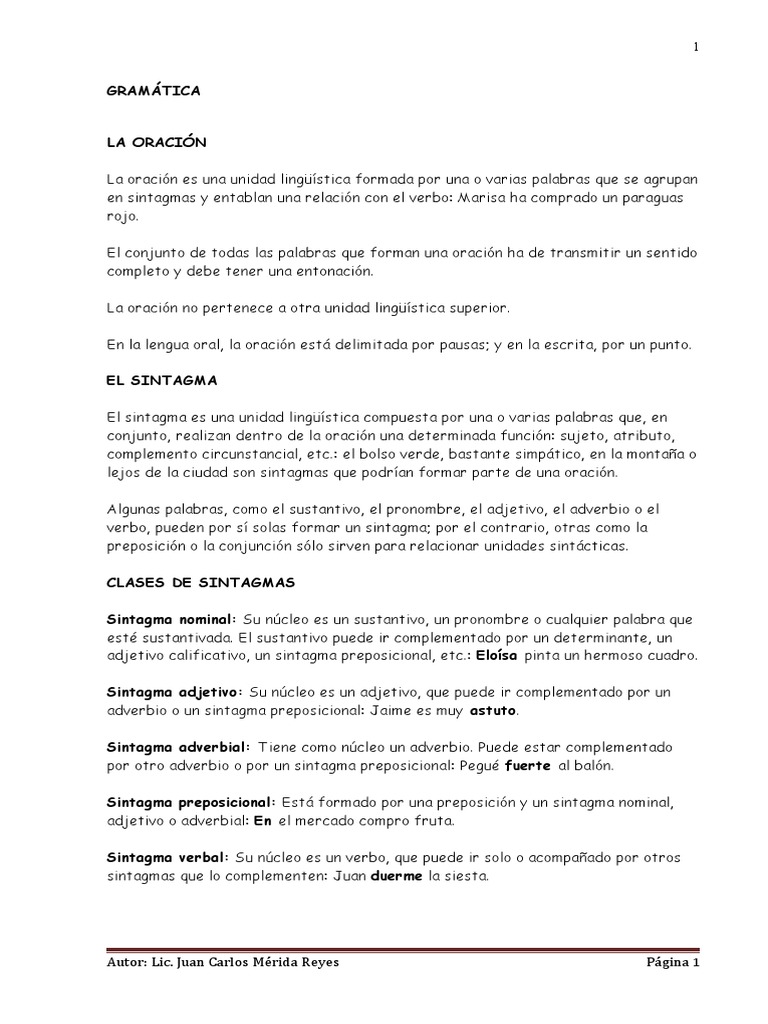 1

GRAMÁTICA

LA ORACIÓN

La oración es una unidad lingüística formada por una o varias palabras que se agrupan en sintagmas y entablan una relación con el verbo: Marisa ha comprado un paraguas rojo.

El conjunto de todas las palabras que forman una oración ha de transmitir un sentido completo y debe tener una entonación.

La oración no pertenece a otra unidad lingüística superior.

En la lengua oral, la oración está delimitada por pausas; y en la escrita, por un punto.

EL SINTAGMA

El sintagma es una unidad lingüística compuesta por una o varias palabras que, en conjunto, realizan dentro de la oración una determinada función: sujeto, atributo, complemento circunstancial, etc.: el bolso verde, bastante simpático, en la montaña o lejos de la ciudad son sintagmas que podrían formar parte de una oración.

Algunas palabras, como el sustantivo, el pronombre, el adjetivo, el adverbio o el verbo, pueden por sí solas formar un sintagma; por el contrario, otras como la preposición o la conjunción sólo sirven para relacionar unidades sintácticas.

CLASES DE SINTAGMAS

Sintagma nominal: Su núcleo es un sustantivo, un pronombre o cualquier palabra que esté sustantivada. El sustantivo puede ir complementado por un determinante, un adjetivo calificativo, un sintagma preposicional, etc.: Eloísa pinta un hermoso cuadro.

Sintagma adjetivo: Su núcleo es un adjetivo, que puede ir complementado por un adverbio o un sintagma preposicional: Jaime es muy astuto.

Sintagma adverbial: Tiene como núcleo un adverbio. Puede estar complementado por otro adverbio o por un sintagma preposicional: Pegué fuerte al balón.

Sintagma preposicional: Está formado por una preposición y un sintagma nominal, adjetivo o adverbial: En el mercado compro fruta.

Sintagma verbal: Su núcleo es un verbo, que puede ir solo o acompañado por otros sintagmas que lo complementen: Juan duerme la siesta.

Autor: Lic. Juan Carlos Mérida Reyes

Página 1